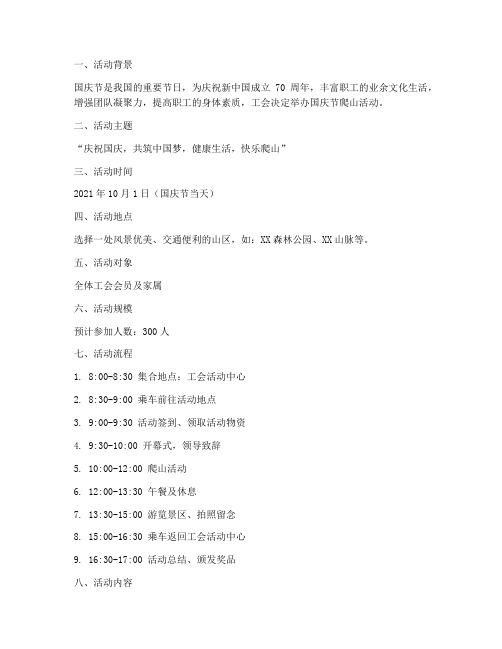 一、活动背景

国庆节是我国的重要节日，为庆祝新中国成立 70 周年，丰富职工的业余文化生活，增强团队凝聚力，提高职工的身体素质，工会决定举办国庆节爬山活动。

二、活动主题

“庆祝国庆，共筑中国梦，健康生活，快乐爬山”

三、活动时间

2021 年 10 月 1 日（国庆节当天）

四、活动地点

选择一处风景优美、交通便利的山区，如：XX 森林公园、XX 山脉等。

五、活动对象

全体工会会员及家属

六、活动规模

预计参加人数：300 人

七、活动流程

1. 8:00-8:30 集合地点：工会活动中心

2. 8:30-9:00 乘车前往活动地点

3. 9:00-9:30 活动签到、领取活动物资

4. 9:30-10:00 开幕式，领导致辞

5. 10:00-12:00 爬山活动

6. 12:00-13:30 午餐及休息

7. 13:30-15:00 游览景区、拍照留念

8. 15:00-16:30 乘车返回工会活动中心

9. 16:30-17:00 活动总结、颁发奖品

八、活动内容